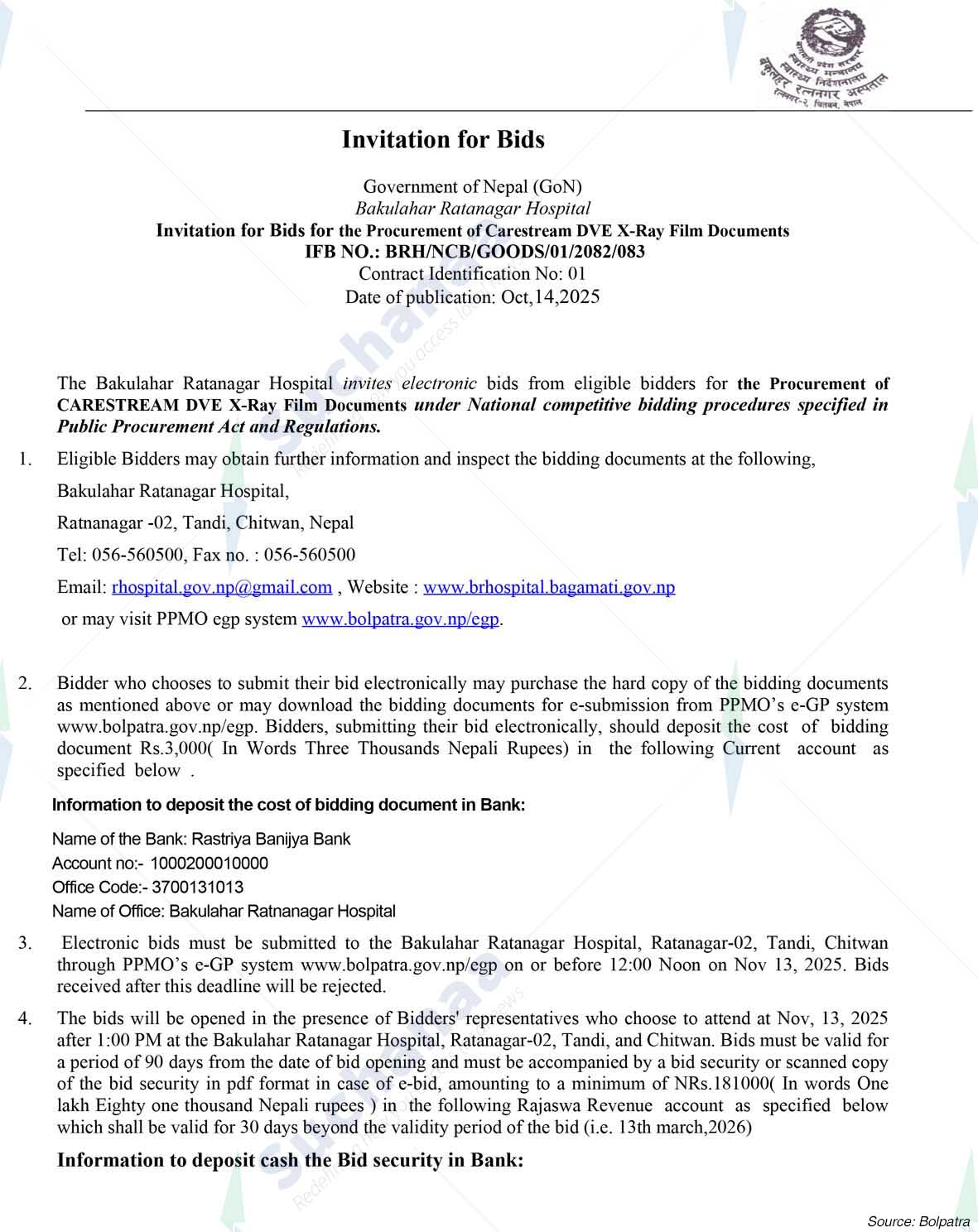 बागमती प्रदेश सरकार
स्वास्थ्य मन्त्रालय
स्वास्थ्य निर्देशनालय
बकुलहर रत्ननगर अस्पताल
रत्ननगर-२, चितवन, नेपाल

Invitation for Bids

Government of Nepal (GoN)
Bakulahar Ratanagar Hospital
Invitation for Bids for the Procurement of Carestream DVE X-Ray Film Documents
IFB NO.: BRH/NCB/GOODS/01/2082/083
Contract Identification No: 01
Date of publication: Oct,14,2025

The Bakulahar Ratanagar Hospital invites electronic bids from eligible bidders for the Procurement of CARESTREAM DVE X-Ray Film Documents under National competitive bidding procedures specified in Public Procurement Act and Regulations.

1. Eligible Bidders may obtain further information and inspect the bidding documents at the following,

Bakulahar Ratanagar Hospital,

Ratnanagar -02, Tandi, Chitwan, Nepal

Tel: 056-560500, Fax no. : 056-560500

Email: rhospital.gov.np@gmail.com , Website : www.brhospital.bagamati.gov.np

or may visit PPMO egp system www.bolpatra.gov.np/egp.

2. Bidder who chooses to submit their bid electronically may purchase the hard copy of the bidding documents as mentioned above or may download the bidding documents for e-submission from PPMO's e-GP system www.bolpatra.gov.np/egp. Bidders, submitting their bid electronically, should deposit the cost of bidding document Rs.3,000( In Words Three Thousands Nepali Rupees) in the following Current account as specified below .

Information to deposit the cost of bidding document in Bank:

Name of the Bank: Rastriya Banijya Bank
Account no:- 1000200010000
Office Code:- 3700131013
Name of Office: Bakulahar Ratnanagar Hospital

3. Electronic bids must be submitted to the Bakulahar Ratanagar Hospital, Ratanagar-02, Tandi, Chitwan through PPMO's e-GP system www.bolpatra.gov.np/egp on or before 12:00 Noon on Nov 13, 2025. Bids received after this deadline will be rejected.

4. The bids will be opened in the presence of Bidders' representatives who choose to attend at Nov, 13, 2025 after 1:00 PM at the Bakulahar Ratanagar Hospital, Ratanagar-02, Tandi, and Chitwan. Bids must be valid for a period of 90 days from the date of bid opening and must be accompanied by a bid security or scanned copy of the bid security in pdf format in case of e-bid, amounting to a minimum of NRs.181000( In words One lakh Eighty one thousand Nepali rupees ) in the following Rajaswa Revenue account as specified below which shall be valid for 30 days beyond the validity period of the bid (i.e. 13th march,2026)

Information to deposit cash the Bid security in Bank:

Source: Bolpatra